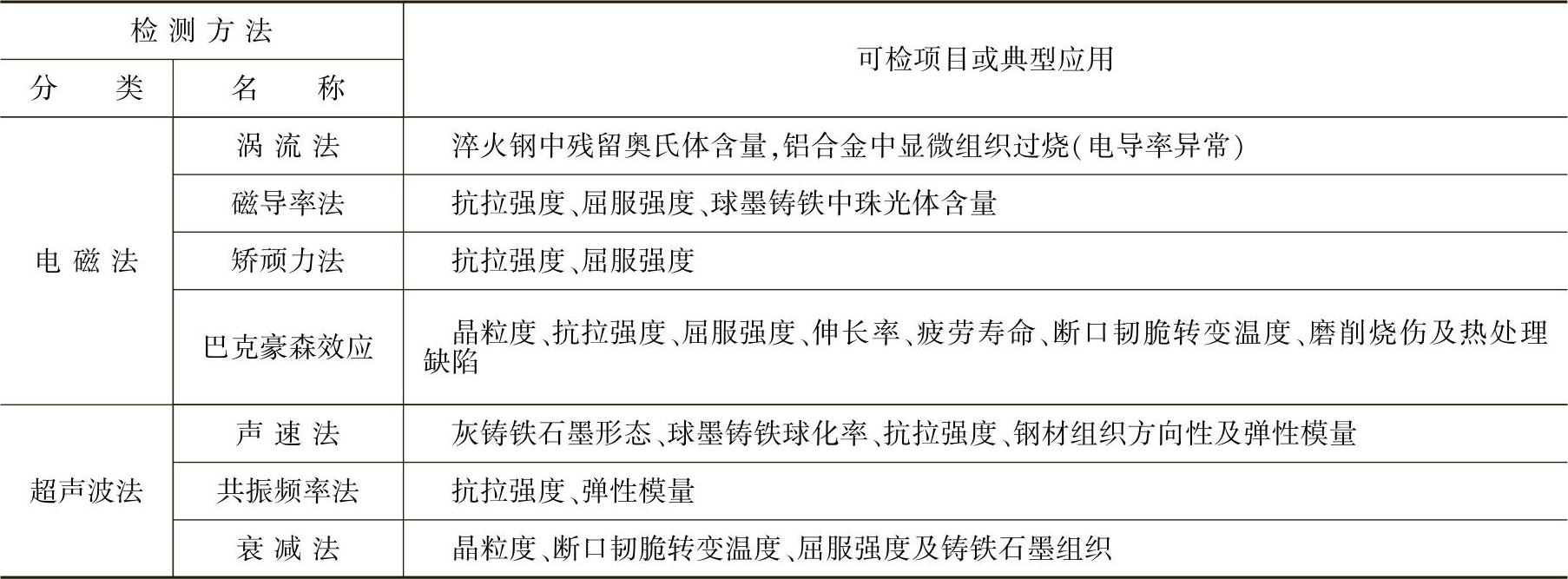 | 检测方法 | | 可检项目或典型应用 |
|---|---|---|
| 分　类 | 名　称 | |
| 电磁法 | 涡流法 | 淬火钢中残留奥氏体含量,铝合金中显微组织过烧(电导率异常) |
| | 磁导率法 | 抗拉强度、屈服强度、球墨铸铁中珠光体含量 |
| | 矫顽力法 | 抗拉强度、屈服强度 |
| | 巴克豪森效应 | 晶粒度、抗拉强度、屈服强度、伸长率、疲劳寿命、断口韧脆转变温度、磨削烧伤及热处理缺陷 |
| 超声波法 | 声速法 | 灰铸铁石墨形态、球墨铸铁球化率、抗拉强度、钢材组织方向性及弹性模量 |
| | 共振频率法 | 抗拉强度、弹性模量 |
| | 衰减法 | 晶粒度、断口韧脆转变温度、屈服强度及铸铁石墨组织 |